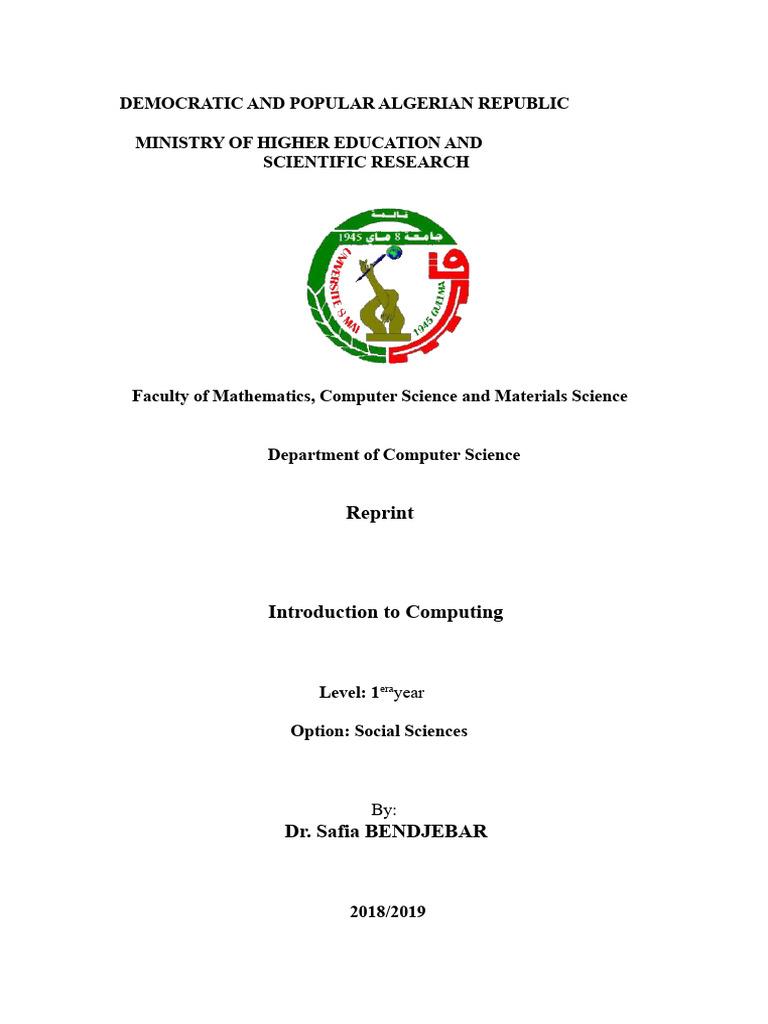 DEMOCRATIC AND POPULAR ALGERIAN REPUBLIC

MINISTRY OF HIGHER EDUCATION AND SCIENTIFIC RESEARCH

قالمة
جامعة 8 ماي 1945
UNIVERSITE 8 MAI 1945 GUELMA

Faculty of Mathematics, Computer Science and Materials Science

Department of Computer Science

Reprint

Introduction to Computing

Level: 1$^{era}$year

Option: Social Sciences

By:
Dr. Safia BENDJEBAR

2018/2019